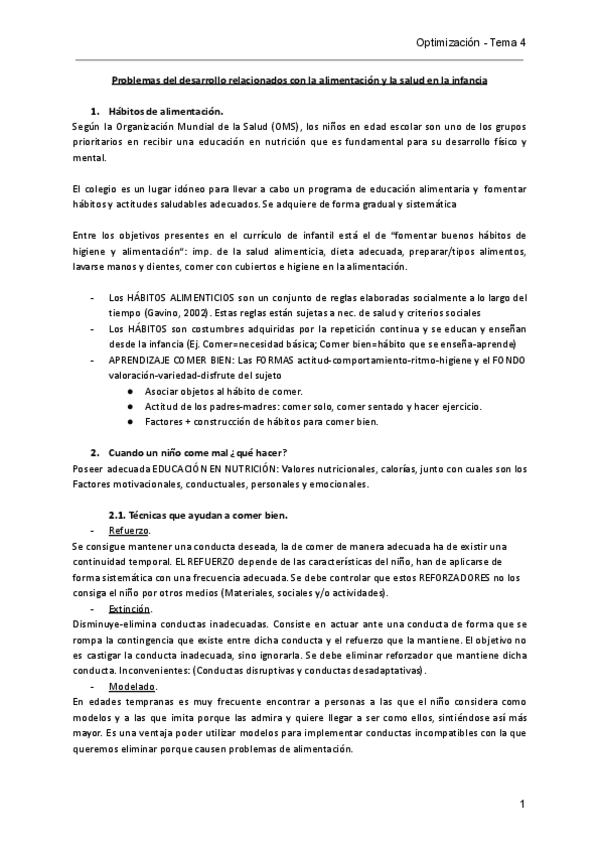 Optimización - Tema 4

Problemas del desarrollo relacionados con la alimentación y la salud en la infancia

1. Hábitos de alimentación.
Según la Organización Mundial de la Salud (OMS), los niños en edad escolar son uno de los grupos prioritarios en recibir una educación en nutrición que es fundamental para su desarrollo físico y mental.

El colegio es un lugar idóneo para llevar a cabo un programa de educación alimentaria y fomentar hábitos y actitudes saludables adecuados. Se adquiere de forma gradual y sistemática

Entre los objetivos presentes en el currículo de infantil está el de "fomentar buenos hábitos de higiene y alimentación": imp. de la salud alimenticia, dieta adecuada, preparar/tipos alimentos, lavarse manos y dientes, comer con cubiertos e higiene en la alimentación.

- Los HÁBITOS ALIMENTICIOS son un conjunto de reglas elaboradas socialmente a lo largo del tiempo (Gavino, 2002). Estas reglas están sujetas a nec. de salud y criterios sociales
- Los HÁBITOS son costumbres adquiridas por la repetición continua y se educan y enseñan desde la infancia (Ej. Comer=necesidad básica; Comer bien=hábito que se enseña-aprende)
- APRENDIZAJE COMER BIEN: Las FORMAS actitud-comportamiento-ritmo-higiene y el FONDO valoración-variedad-disfrute del sujeto
  ● Asociar objetos al hábito de comer.
  ● Actitud de los padres-madres: comer solo, comer sentado y hacer ejercicio.
  ● Factores + construcción de hábitos para comer bien.

2. Cuando un niño come mal ¿qué hacer?
Poseer adecuada EDUCACIÓN EN NUTRICIÓN: Valores nutricionales, calorías, junto con cuales son los Factores motivacionales, conductuales, personales y emocionales.

2.1. Técnicas que ayudan a comer bien.
- Refuerzo.
Se consigue mantener una conducta deseada, la de comer de manera adecuada ha de existir una continuidad temporal. EL REFUERZO depende de las características del niño, han de aplicarse de forma sistemática con una frecuencia adecuada. Se debe controlar que estos REFORZADORES no los consiga el niño por otros medios (Materiales, sociales y/o actividades).
- Extinción.
Disminuye-elimina conductas inadecuadas. Consiste en actuar ante una conducta de forma que se rompa la contingencia que existe entre dicha conducta y el refuerzo que la mantiene. El objetivo no es castigar la conducta inadecuada, sino ignorarla. Se debe eliminar reforzador que mantiene dicha conducta. Inconvenientes: (Conductas disruptivas y conductas desadaptativas).
- Modelado.
En edades tempranas es muy frecuente encontrar a personas a las que el niño considera como modelos y a las que imita porque las admira y quiere llegar a ser como ellos, sintiéndose así más mayor. Es una ventaja poder utilizar modelos para implementar conductas incompatibles con la que queremos eliminar porque causen problemas de alimentación.

1